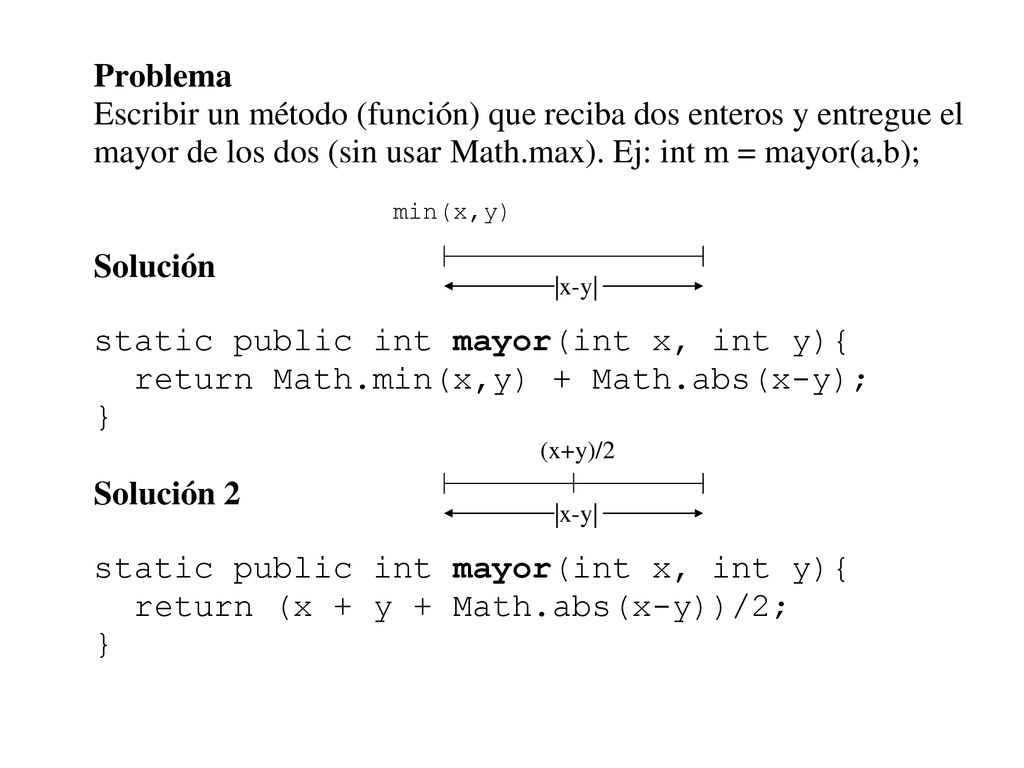 Problema
Escribir un método (función) que reciba dos enteros y entregue el mayor de los dos (sin usar Math.max). Ej: int m = mayor(a,b);

min(x,y)

Solución

|x-y|

static public int mayor(int x, int y){
  return Math.min(x,y) + Math.abs(x-y);
}

(x+y)/2

Solución 2

|x-y|

static public int mayor(int x, int y){
  return (x + y + Math.abs(x-y))/2;
}